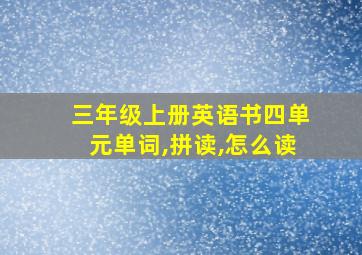 三年级上册英语书四单元单词,拼读,怎么读